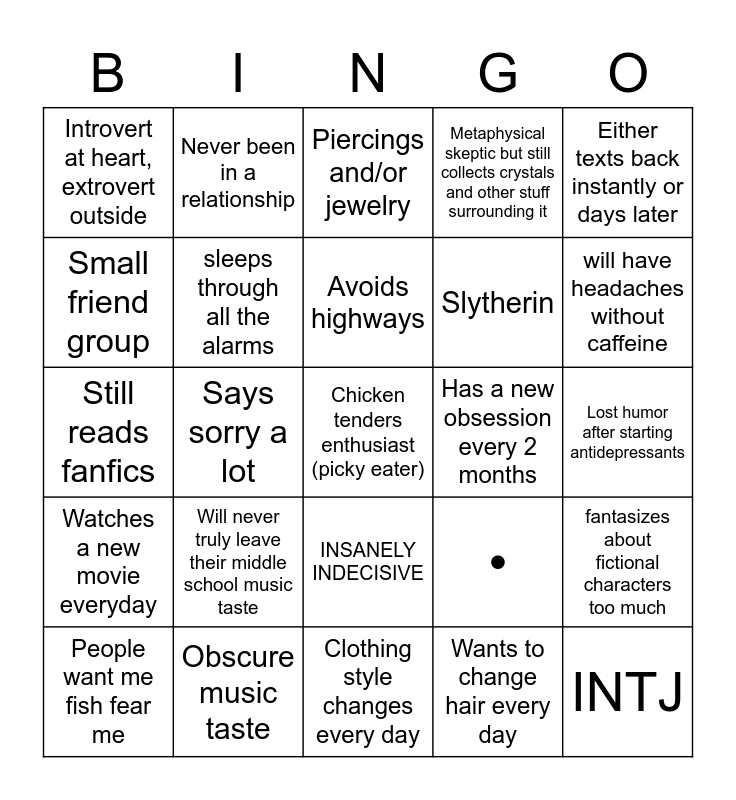 | B | I | N | G | O |
|---|---|---|---|---|
| Introvert at heart, extrovert outside | Never been in a relationship | Piercings and/or jewelry | Metaphysical skeptic but still collects crystals and other stuff surrounding it | Either texts back instantly or days later |
| Small friend group | sleeps through all the alarms | Avoids highways | Slytherin | will have headaches without caffeine |
| Still reads fanfics | Says sorry a lot | Chicken tenders enthusiast (picky eater) | Has a new obsession every 2 months | Lost humor after starting antidepressants |
| Watches a new movie everyday | Will never truly leave their middle school music taste | INSANELY INDECISIVE | • | fantasizes about fictional characters too much |
| People want me fish fear me | Obscure music taste | Clothing style changes every day | Wants to change hair every day | INTJ |